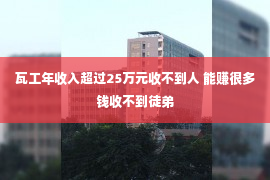 瓦工年收入超过25万元收不到人 能赚很多钱收不到徒弟